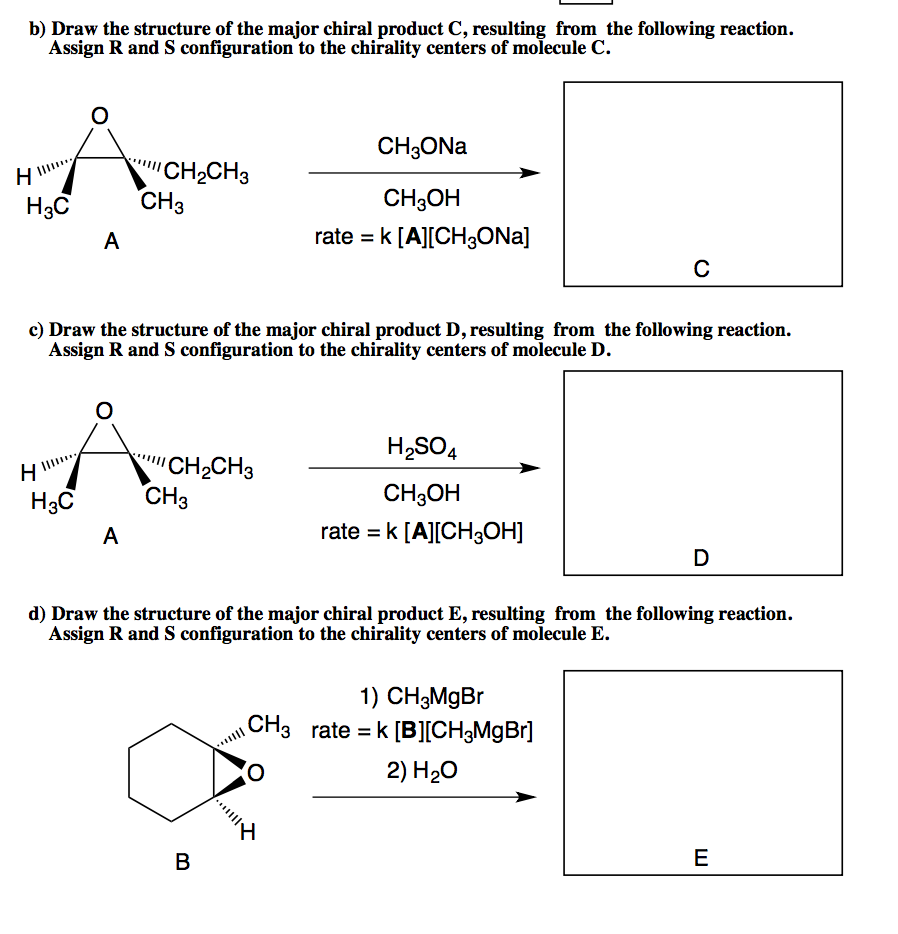 b) Draw the structure of the major chiral product C, resulting from the following reaction. Assign R and S configuration to the chirality centers of molecule C.

O
H
$H_3C$
$CH_2CH_3$
$CH_3$
A

$CH_3ONa$
$CH_3OH$
rate = k [**A**][$CH_3ONa$]

C

c) Draw the structure of the major chiral product D, resulting from the following reaction. Assign R and S configuration to the chirality centers of molecule D.

O
H
$H_3C$
$CH_2CH_3$
$CH_3$
A

$H_2SO_4$
$CH_3OH$
rate = k [**A**][$CH_3OH$]

D

d) Draw the structure of the major chiral product E, resulting from the following reaction. Assign R and S configuration to the chirality centers of molecule E.

$CH_3$
O
H
B

1) $CH_3MgBr$
rate = k [**B**][$CH_3MgBr$]
2) $H_2O$

E